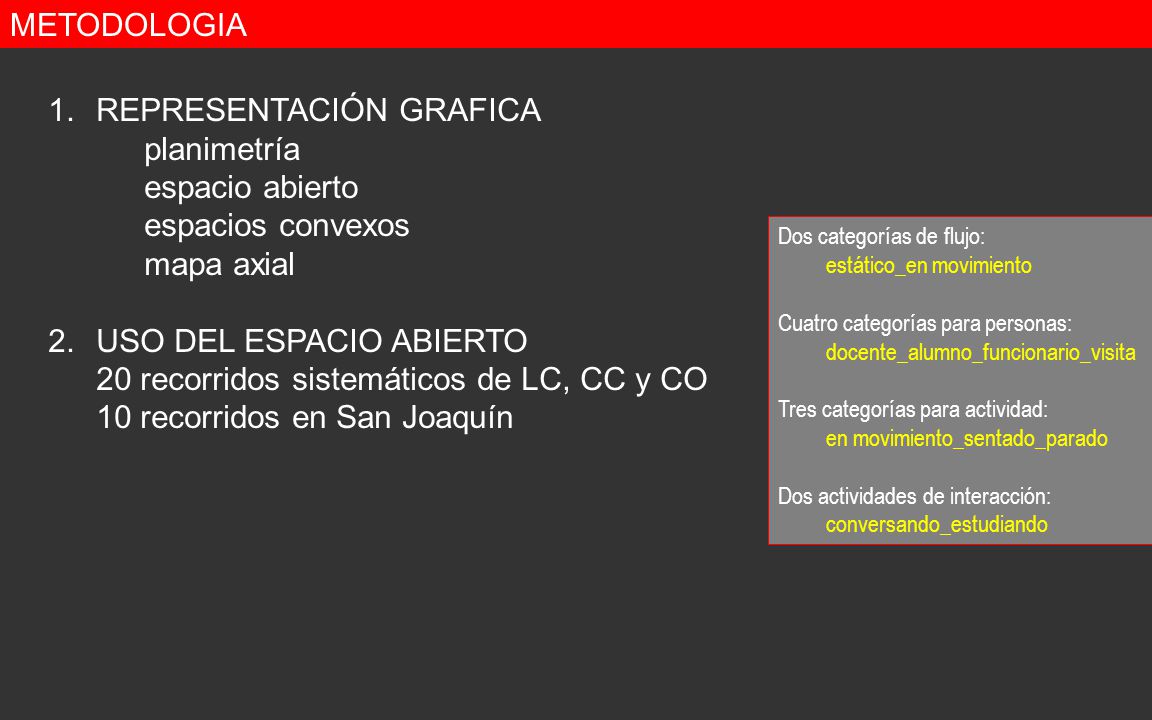 METODOLOGIA

1. REPRESENTACIÓN GRAFICA
planimetría
espacio abierto
espacios convexos
mapa axial

2. USO DEL ESPACIO ABIERTO
20 recorridos sistemáticos de LC, CC y CO
10 recorridos en San Joaquín

Dos categorías de flujo:
estático_en movimiento

Cuatro categorías para personas:
docente_alumno_funcionario_visita

Tres categorías para actividad:
en movimiento_sentado_parado

Dos actividades de interacción:
conversando_estudiando